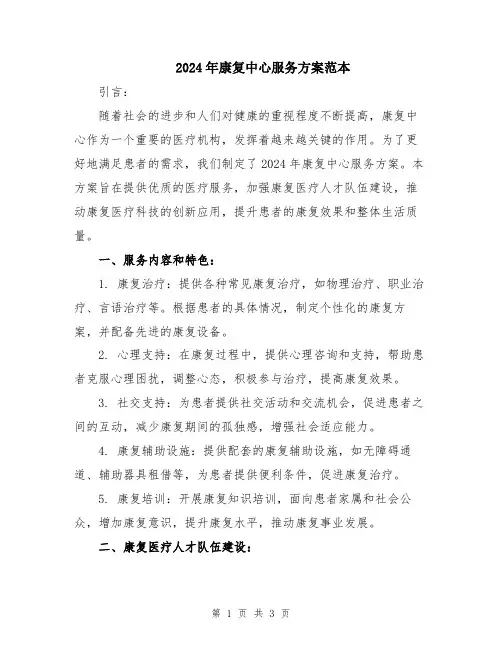 2024年康复中心服务方案范本

引言：

随着社会的进步和人们对健康的重视程度不断提高，康复中心作为一个重要的医疗机构，发挥着越来越关键的作用。为了更好地满足患者的需求，我们制定了2024年康复中心服务方案。本方案旨在提供优质的医疗服务，加强康复医疗人才队伍建设，推动康复医疗科技的创新应用，提升患者的康复效果和整体生活质量。

一、服务内容和特色：

1. 康复治疗：提供各种常见康复治疗，如物理治疗、职业治疗、言语治疗等。根据患者的具体情况，制定个性化的康复方案，并配备先进的康复设备。

2. 心理支持：在康复过程中，提供心理咨询和支持，帮助患者克服心理困扰，调整心态，积极参与治疗，提高康复效果。

3. 社交支持：为患者提供社交活动和交流机会，促进患者之间的互动，减少康复期间的孤独感，增强社会适应能力。

4. 康复辅助设施：提供配套的康复辅助设施，如无障碍通道、辅助器具租借等，为患者提供便利条件，促进康复治疗。

5. 康复培训：开展康复知识培训，面向患者家属和社会公众，增加康复意识，提升康复水平，推动康复事业发展。

二、康复医疗人才队伍建设：

第 1 页 共 3 页